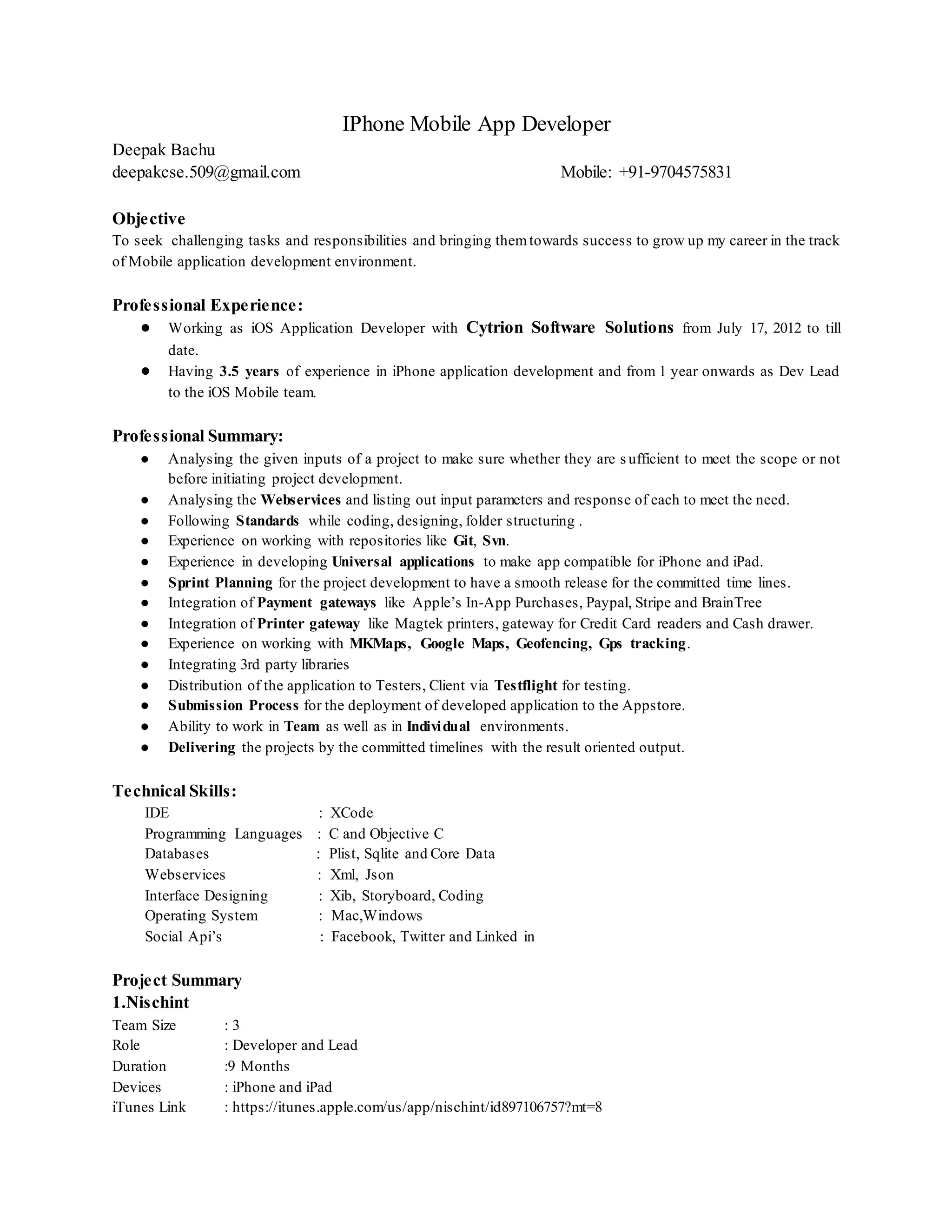 IPhone Mobile App Developer

Deepak Bachu
deepakcse.509@gmail.com Mobile: +91-9704575831

Objective
To seek challenging tasks and responsibilities and bringing them towards success to grow up my career in the track of Mobile application development environment.

Professional Experience:
● Working as iOS Application Developer with Cytrion Software Solutions from July 17, 2012 to till date.
● Having 3.5 years of experience in iPhone application development and from 1 year onwards as Dev Lead to the iOS Mobile team.

Professional Summary:
● Analysing the given inputs of a project to make sure whether they are sufficient to meet the scope or not before initiating project development.
● Analysing the Webservices and listing out input parameters and response of each to meet the need.
● Following Standards while coding, designing, folder structuring .
● Experience on working with repositories like Git, Svn.
● Experience in developing Universal applications to make app compatible for iPhone and iPad.
● Sprint Planning for the project development to have a smooth release for the committed time lines.
● Integration of Payment gateways like Apple's In-App Purchases, Paypal, Stripe and BrainTree
● Integration of Printer gateway like Magtek printers, gateway for Credit Card readers and Cash drawer.
● Experience on working with MKMaps, Google Maps, Geofencing, Gps tracking.
● Integrating 3rd party libraries
● Distribution of the application to Testers, Client via Testflight for testing.
● Submission Process for the deployment of developed application to the Appstore.
● Ability to work in Team as well as in Individual environments.
● Delivering the projects by the committed timelines with the result oriented output.

Technical Skills:
IDE : XCode
Programming Languages : C and Objective C
Databases : Plist, Sqlite and Core Data
Webservices : Xml, Json
Interface Designing : Xib, Storyboard, Coding
Operating System : Mac,Windows
Social Api's : Facebook, Twitter and Linked in

Project Summary
1.Nischint
Team Size : 3
Role : Developer and Lead
Duration :9 Months
Devices : iPhone and iPad
iTunes Link : https://itunes.apple.com/us/app/nischint/id897106757?mt=8